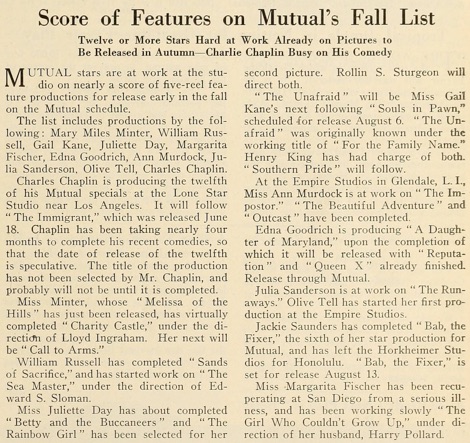 Score of Features on Mutual's Fall List

Twelve or More Stars Hard at Work Already on Pictures to Be Released in Autumn—Charlie Chaplin Busy on His Comedy

MUTUAL stars are at work at the studio on nearly a score of five-reel feature productions for release early in the fall on the Mutual schedule.

The list includes productions by the following: Mary Miles Minter, William Russell, Gail Kane, Juliette Day, Margarita Fischer, Edna Goodrich, Ann Murdock, Julia Sanderson, Olive Tell, Charles Chaplin.

Charles Chaplin is producing the twelfth of his Mutual specials at the Lone Star Studio near Los Angeles. It will follow "The Immigrant," which was released June 18. Chaplin has been taking nearly four months to complete his recent comedies, so that the date of release of the twelfth is speculative. The title of the production has not been selected by Mr. Chaplin, and probably will not be until it is completed.

Miss Minter, whose "Melissa of the Hills" has just been released, has virtually completed "Charity Castle," under the direction of Lloyd Ingraham. Her next will be "Call to Arms."

William Russell has completed "Sands of Sacrifice," and has started work on "The Sea Master," under the direction of Edward S. Sloman.

Miss Juliette Day has about completed "Betty and the Buccaneers" and "The Rainbow Girl" has been selected for her second picture. Rollin S. Sturgeon will direct both.

"The Unafraid" will be Miss Gail Kane's next following "Souls in Pawn," scheduled for release August 6. "The Unafraid" was originally known under the working title of "For the Family Name." Henry King has had charge of both. "Southern Pride" will follow.

At the Empire Studios in Glendale, L. I., Miss Ann Murdock is at work on "The Impostor." "The Beautiful Adventure" and "Outcast" have been completed.

Edna Goodrich is producing "A Daughter of Maryland," upon the completion of which it will be released with "Reputation" and "Queen X" already finished. Release through Mutual.

Julia Sanderson is at work on "The Runaways." Olive Tell has started her first production at the Empire Studios.

Jackie Saunders has completed "Bab, the Fixer," the sixth of her star production for Mutual, and has left the Horkheimer Studios for Honolulu. "Bab, the Fixer," is set for release August 13.

Miss Margarita Fischer has been recuperating at San Diego from a serious illness, and has been working slowly "The Girl Who Couldn't Grow Up," under direction of her husband, Harry Pollard.